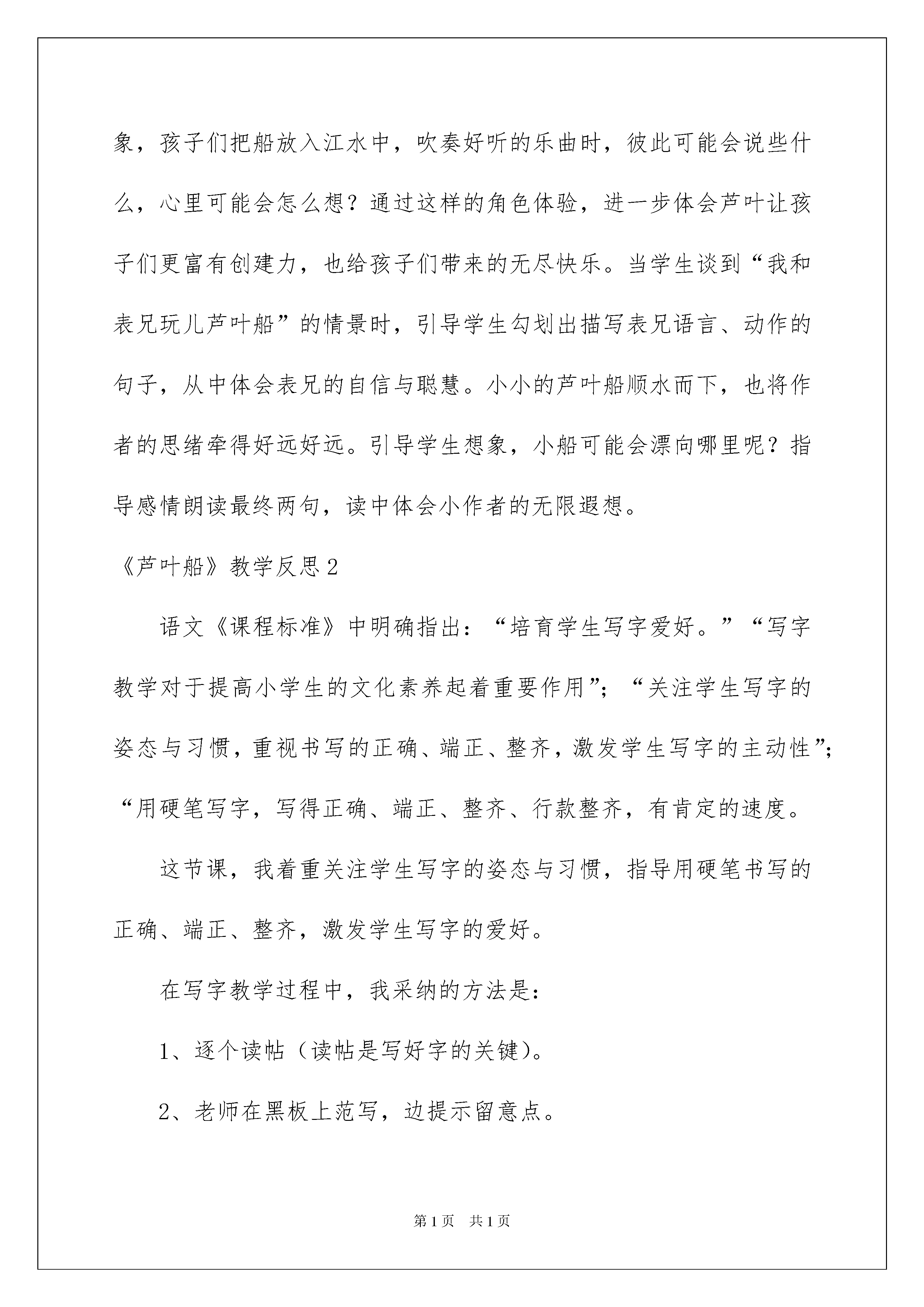 象，孩子们把船放入江水中，吹奏好听的乐曲时，彼此可能会说些什么，心里可能会怎么想？通过这样的角色体验，进一步体会芦叶让孩子们更富有创建力，也给孩子们带来的无尽快乐。当学生谈到“我和表兄玩儿芦叶船”的情景时，引导学生勾划出描写表兄语言、动作的句子，从中体会表兄的自信与聪慧。小小的芦叶船顺水而下，也将作者的思绪牵得好远好远。引导学生想象，小船可能会漂向哪里呢？指导感情朗读最终两句，读中体会小作者的无限遐想。

《芦叶船》教学反思2

语文《课程标准》中明确指出：“培育学生写字爱好。”“写字教学对于提高小学生的文化素养起着重要作用”；“关注学生写字的姿态与习惯，重视书写的正确、端正、整齐，激发学生写字的主动性”；“用硬笔写字，写得正确、端正、整齐、行款整齐，有肯定的速度。

这节课，我着重关注学生写字的姿态与习惯，指导用硬笔书写的正确、端正、整齐，激发学生写字的爱好。

在写字教学过程中，我采纳的方法是：

1、逐个读帖（读帖是写好字的关键）。

2、老师在黑板上范写，边提示留意点。

第1页 共1页